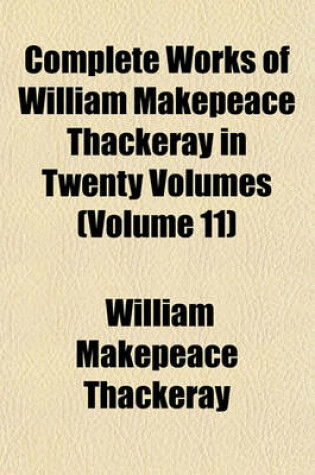 Complete Works of William Makepeace Thackeray in Twenty Volumes (Volume 11)

William Makepeace Thackeray